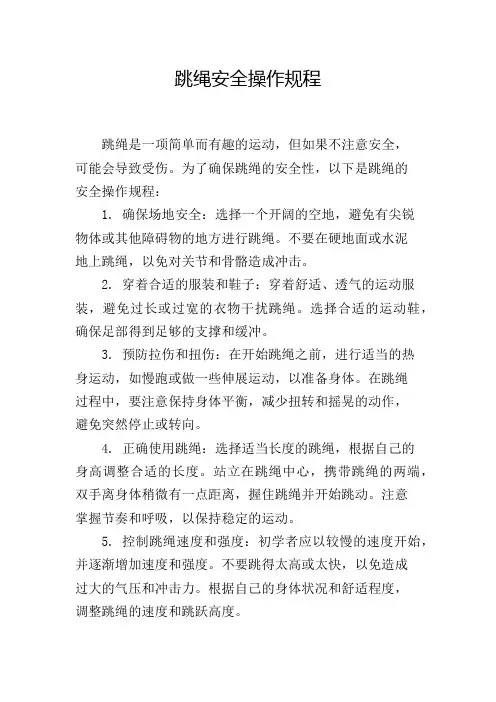 跳绳安全操作规程

跳绳是一项简单而有趣的运动，但如果不注意安全，可能会导致受伤。为了确保跳绳的安全性，以下是跳绳的安全操作规程：

1. 确保场地安全：选择一个开阔的空地，避免有尖锐物体或其他障碍物的地方进行跳绳。不要在硬地面或水泥地上跳绳，以免对关节和骨骼造成冲击。

2. 穿着合适的服装和鞋子：穿着舒适、透气的运动服装，避免过长或过宽的衣物干扰跳绳。选择合适的运动鞋，确保足部得到足够的支撑和缓冲。

3. 预防拉伤和扭伤：在开始跳绳之前，进行适当的热身运动，如慢跑或做一些伸展运动，以准备身体。在跳绳过程中，要注意保持身体平衡，减少扭转和摇晃的动作，避免突然停止或转向。

4. 正确使用跳绳：选择适当长度的跳绳，根据自己的身高调整合适的长度。站立在跳绳中心，携带跳绳的两端，双手离身体稍微有一点距离，握住跳绳并开始跳动。注意掌握节奏和呼吸，以保持稳定的运动。

5. 控制跳绳速度和强度：初学者应以较慢的速度开始，并逐渐增加速度和强度。不要跳得太高或太快，以免造成过大的气压和冲击力。根据自己的身体状况和舒适程度，调整跳绳的速度和跳跃高度。